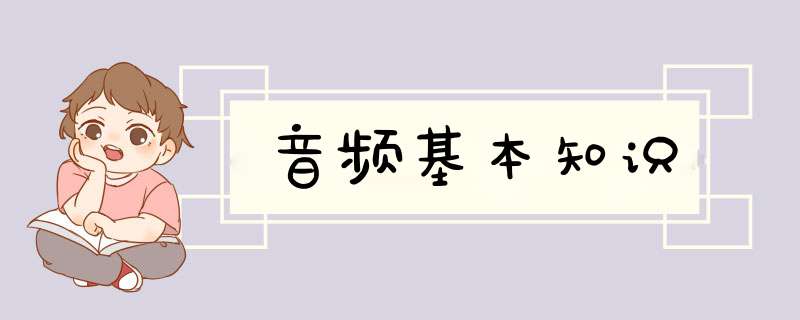 音频基本知识